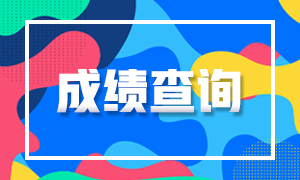 成绩查询